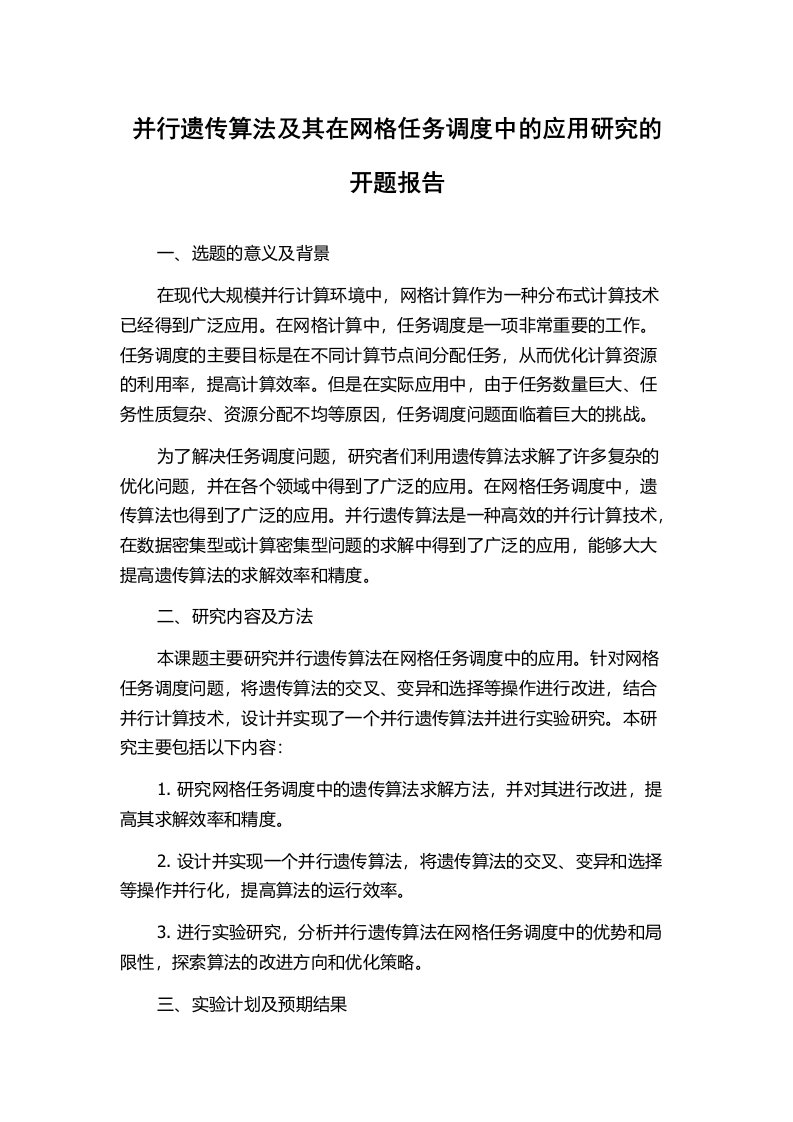 并行遗传算法及其在网格任务调度中的应用研究的开题报告

一、选题的意义及背景

在现代大规模并行计算环境中，网格计算作为一种分布式计算技术已经得到广泛应用。在网格计算中，任务调度是一项非常重要的工作。任务调度的主要目标是在不同计算节点间分配任务，从而优化计算资源的利用率，提高计算效率。但是在实际应用中，由于任务数量巨大、任务性质复杂、资源分配不均等原因，任务调度问题面临着巨大的挑战。

为了解决任务调度问题，研究者们利用遗传算法求解了许多复杂的优化问题，并在各个领域中得到了广泛的应用。在网格任务调度中，遗传算法也得到了广泛的应用。并行遗传算法是一种高效的并行计算技术，在数据密集型或计算密集型问题的求解中得到了广泛的应用，能够大大提高遗传算法的求解效率和精度。

二、研究内容及方法

本课题主要研究并行遗传算法在网格任务调度中的应用。针对网格任务调度问题，将遗传算法的交叉、变异和选择等操作进行改进，结合并行计算技术，设计并实现了一个并行遗传算法并进行实验研究。本研究主要包括以下内容：

1. 研究网格任务调度中的遗传算法求解方法，并对其进行改进，提高其求解效率和精度。

2. 设计并实现一个并行遗传算法，将遗传算法的交叉、变异和选择等操作并行化，提高算法的运行效率。

3. 进行实验研究，分析并行遗传算法在网格任务调度中的优势和局限性，探索算法的改进方向和优化策略。

三、实验计划及预期结果